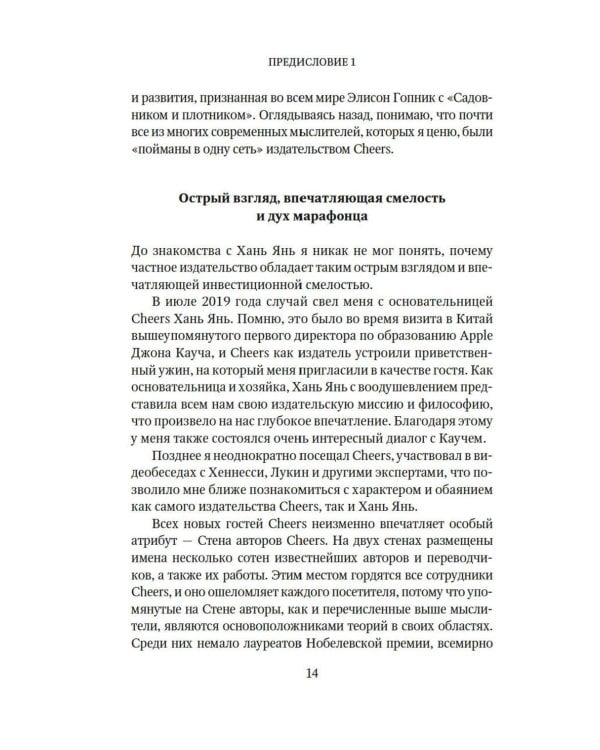 ПРЕДИСЛОВИЕ 1

и развития, признанная во всем мире Элисон Гопник с «Садовником и плотником». Оглядываясь назад, понимаю, что почти все из многих современных мыслителей, которых я ценю, были «пойманы в одну сеть» издательством Cheers.

Острый взгляд, впечатляющая смелость
и дух марафонца

До знакомства с Хань Янь я никак не мог понять, почему частное издательство обладает таким острым взглядом и впечатляющей инвестиционной смелостью.

В июле 2019 года случай свел меня с основательницей Cheers Хань Янь. Помню, это было во время визита в Китай вышеупомянутого первого директора по образованию Apple Джона Кауча, и Cheers как издатель устроили приветственный ужин, на который меня пригласили в качестве гостя. Как основательница и хозяйка, Хань Янь с воодушевлением представила всем нам свою издательскую миссию и философию, что произвело на нас глубокое впечатление. Благодаря этому у меня также состоялся очень интересный диалог с Каучем.

Позднее я неоднократно посещал Cheers, участвовал в видеобеседах с Хеннесси, Лукин и другими экспертами, что позволило мне ближе познакомиться с характером и обаянием как самого издательства Cheers, так и Хань Янь.

Всех новых гостей Cheers неизменно впечатляет особый атрибут — Стена авторов Cheers. На двух стенах размещены имена несколько сотен известнейших авторов и переводчиков, а также их работы. Этим местом гордятся все сотрудники Cheers, и оно ошеломляет каждого посетителя, потому что упомянутые на Стене авторы, как и перечисленные выше мыслители, являются основоположниками теорий в своих областях. Среди них немало лауреатов Нобелевской премии, всемирно

14